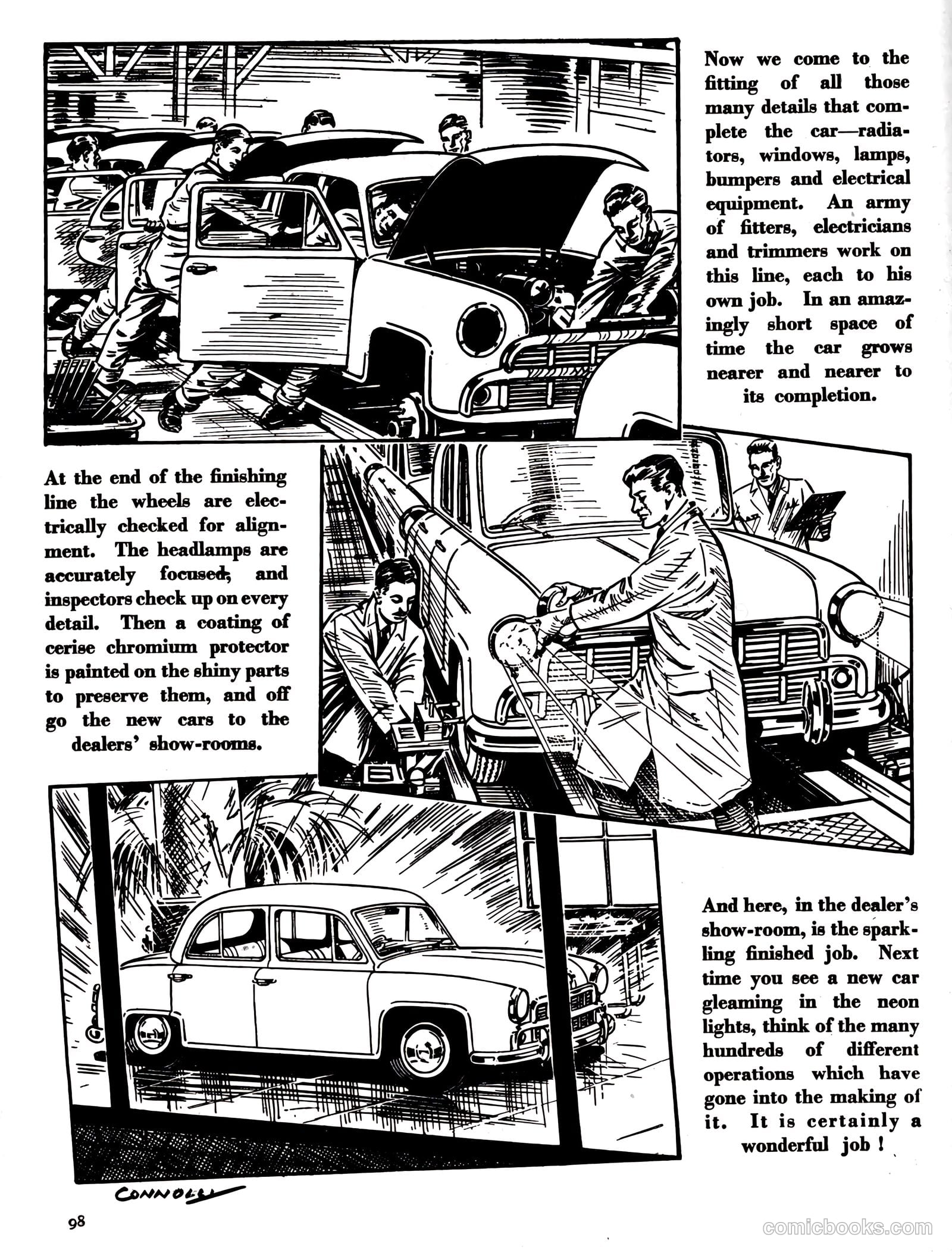 Now we come to the fitting of all those many details that complete the car—radiators, windows, lamps, bumpers and electrical equipment. An army of fitters, electricians and trimmers work on this line, each to his own job. In an amazingly short space of time the car grows nearer and nearer to its completion.

At the end of the finishing line the wheels are electrically checked for alignment. The headlamps are accurately focused, and inspectors check up on every detail. Then a coating of cerise chromium protector is painted on the shiny parts to preserve them, and off go the new cars to the dealers' show-rooms.

And here, in the dealer's show-room, is the sparkling finished job. Next time you see a new car gleaming in the neon lights, think of the many hundreds of different operations which have gone into the making of it. It is certainly a wonderful job !

CONNOLLY

98

comicbooks.com